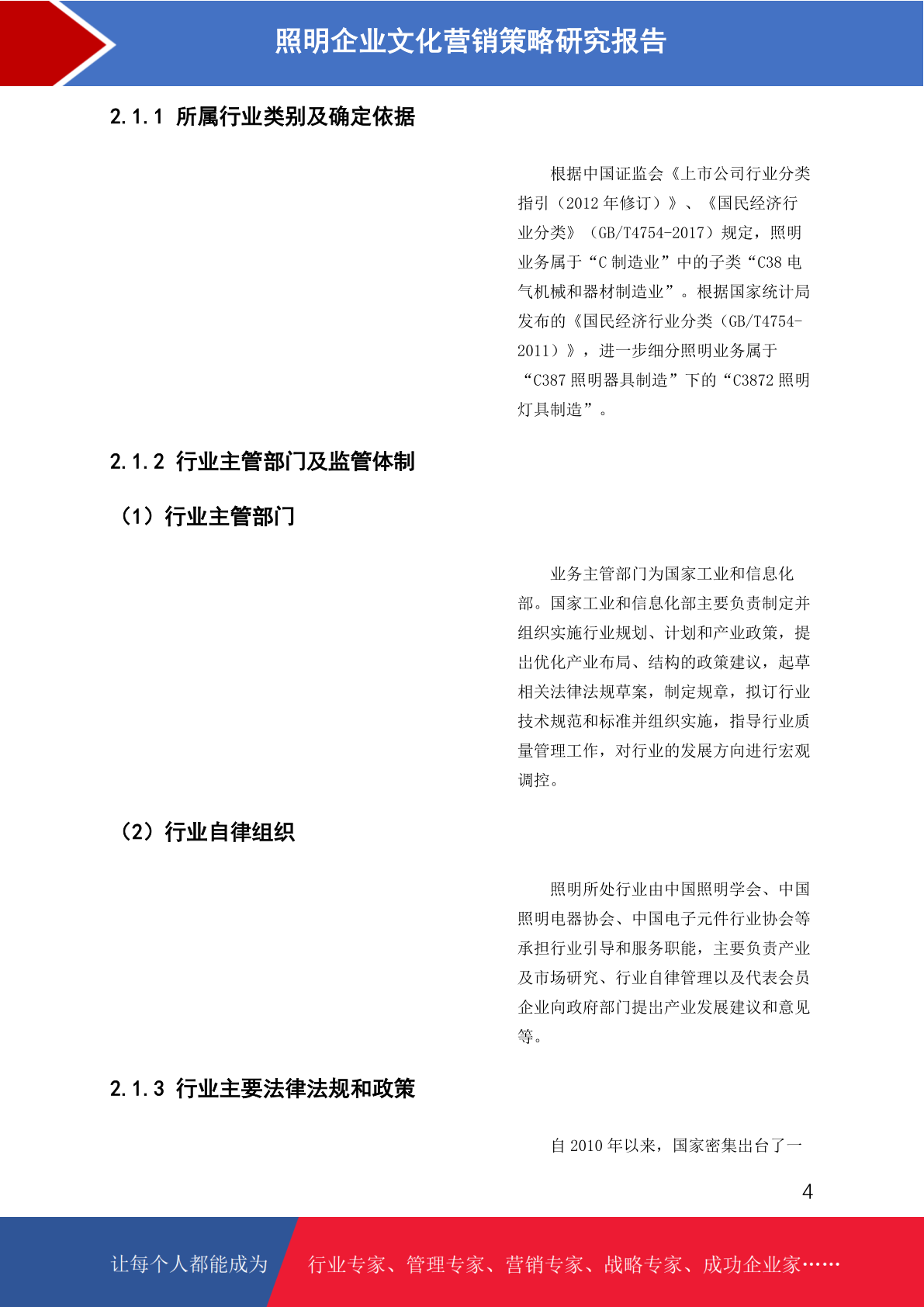 照明企业文化营销策略研究报告

2.1.1 所属行业类别及确定依据

根据中国证监会《上市公司行业分类指引（2012 年修订）》、《国民经济行业分类》（GB/T4754-2017）规定，照明业务属于“C 制造业”中的子类“C38 电气机械和器材制造业”。根据国家统计局发布的《国民经济行业分类（GB/T4754-2011）》，进一步细分照明业务属于“C387 照明器具制造”下的“C3872 照明灯具制造”。

2.1.2 行业主管部门及监管体制

（1）行业主管部门

业务主管部门为国家工业和信息化部。国家工业和信息化部主要负责制定并组织实施行业规划、计划和产业政策，提出优化产业布局、结构的政策建议，起草相关法律法规草案，制定规章，拟订行业技术规范和标准并组织实施，指导行业质量管理工作，对行业的发展方向进行宏观调控。

（2）行业自律组织

照明所处行业由中国照明学会、中国照明电器协会、中国电子元件行业协会等承担行业引导和服务职能，主要负责产业及市场研究、行业自律管理以及代表会员企业向政府部门提出产业发展建议和意见等。

2.1.3 行业主要法律法规和政策

自 2010 年以来，国家密集出台了一

4

让每个人都能成为 行业专家、管理专家、营销专家、战略专家、成功企业家……